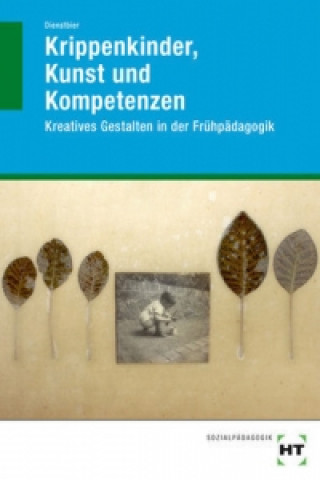 Dienstbier

Krippenkinder, Kunst und Kompetenzen

Kreatives Gestalten in der Frühpädagogik

SOZIALPÄDAGOGIK

HT